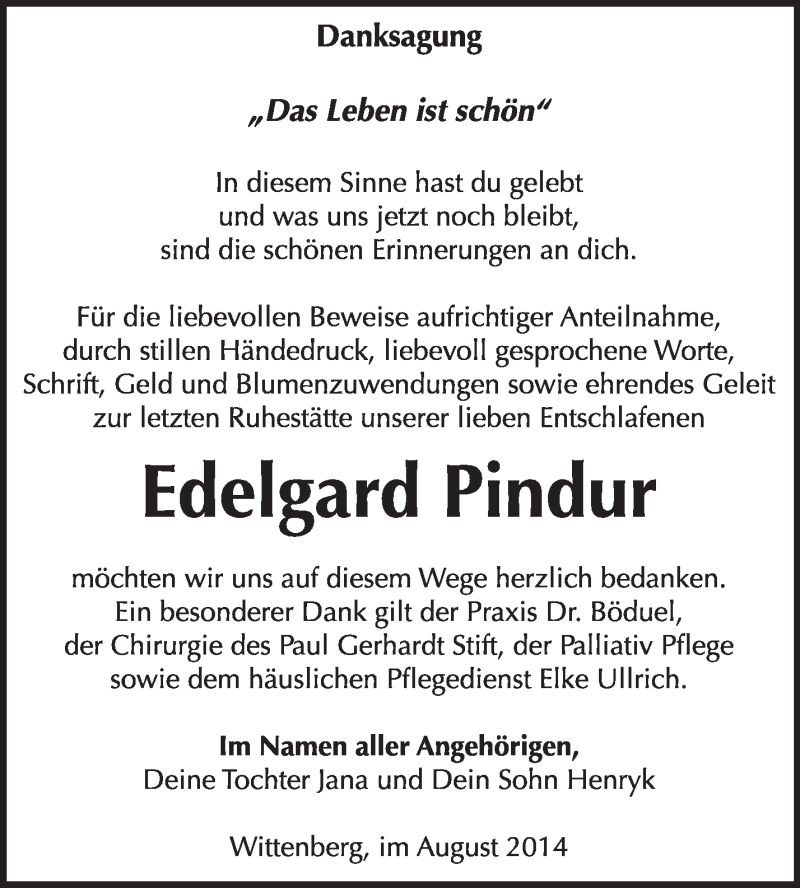 Danksagung

„Das Leben ist schön“

In diesem Sinne hast du gelebt
und was uns jetzt noch bleibt,
sind die schönen Erinnerungen an dich.

Für die liebevollen Beweise aufrichtiger Anteilnahme,
durch stillen Händedruck, liebevoll gesprochene Worte,
Schrift, Geld und Blumenzuwendungen sowie ehrendes Geleit
zur letzten Ruhestätte unserer lieben Entschlafenen

Edelgard Pindur

möchten wir uns auf diesem Wege herzlich bedanken.
Ein besonderer Dank gilt der Praxis Dr. Böduel,
der Chirurgie des Paul Gerhardt Stift, der Palliativ Pflege
sowie dem häuslichen Pflegedienst Elke Ullrich.

Im Namen aller Angehörigen,
Deine Tochter Jana und Dein Sohn Henryk

Wittenberg, im August 2014